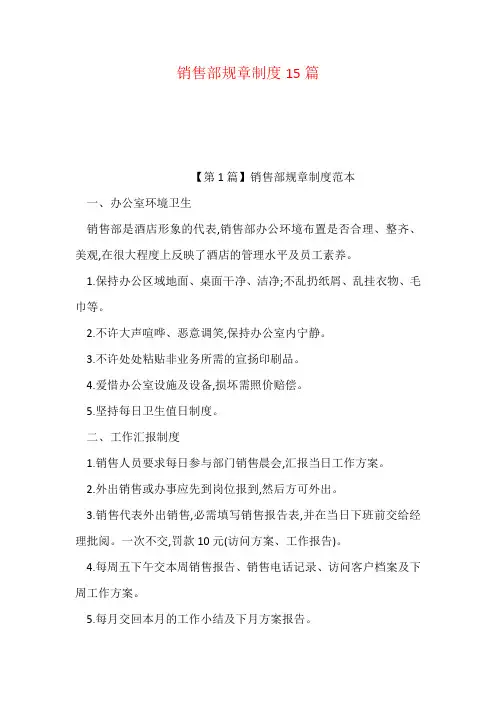 销售部规章制度 15 篇

【第 1 篇】销售部规章制度范本

一、办公室环境卫生

销售部是酒店形象的代表,销售部办公环境布置是否合理、整齐、美观,在很大程度上反映了酒店的管理水平及员工素养。

1.保持办公区域地面、桌面干净、洁净;不乱扔纸屑、乱挂衣物、毛巾等。

2.不许大声喧哗、恶意调笑,保持办公室内宁静。

3.不许处处粘贴非业务所需的宣扬印刷品。

4.爱惜办公室设施及设备,损坏需照价赔偿。

5.坚持每日卫生值日制度。

二、工作汇报制度

1.销售人员要求每日参与部门销售晨会,汇报当日工作方案。

2.外出销售或办事应先到岗位报到,然后方可外出。

3.销售代表外出销售,必需填写销售报告表,并在当日下班前交给经理批阅。一次不交,罚款 10 元(访问方案、工作报告)。

4.每周五下午交本周销售报告、销售电话记录、访问客户档案及下周工作方案。

5.每月交回本月的工作小结及下月方案报告。